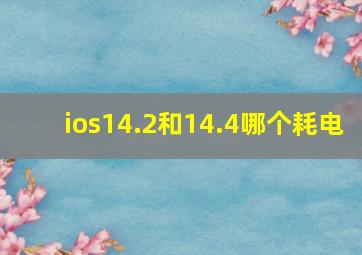 ios14.2和14.4哪个耗电